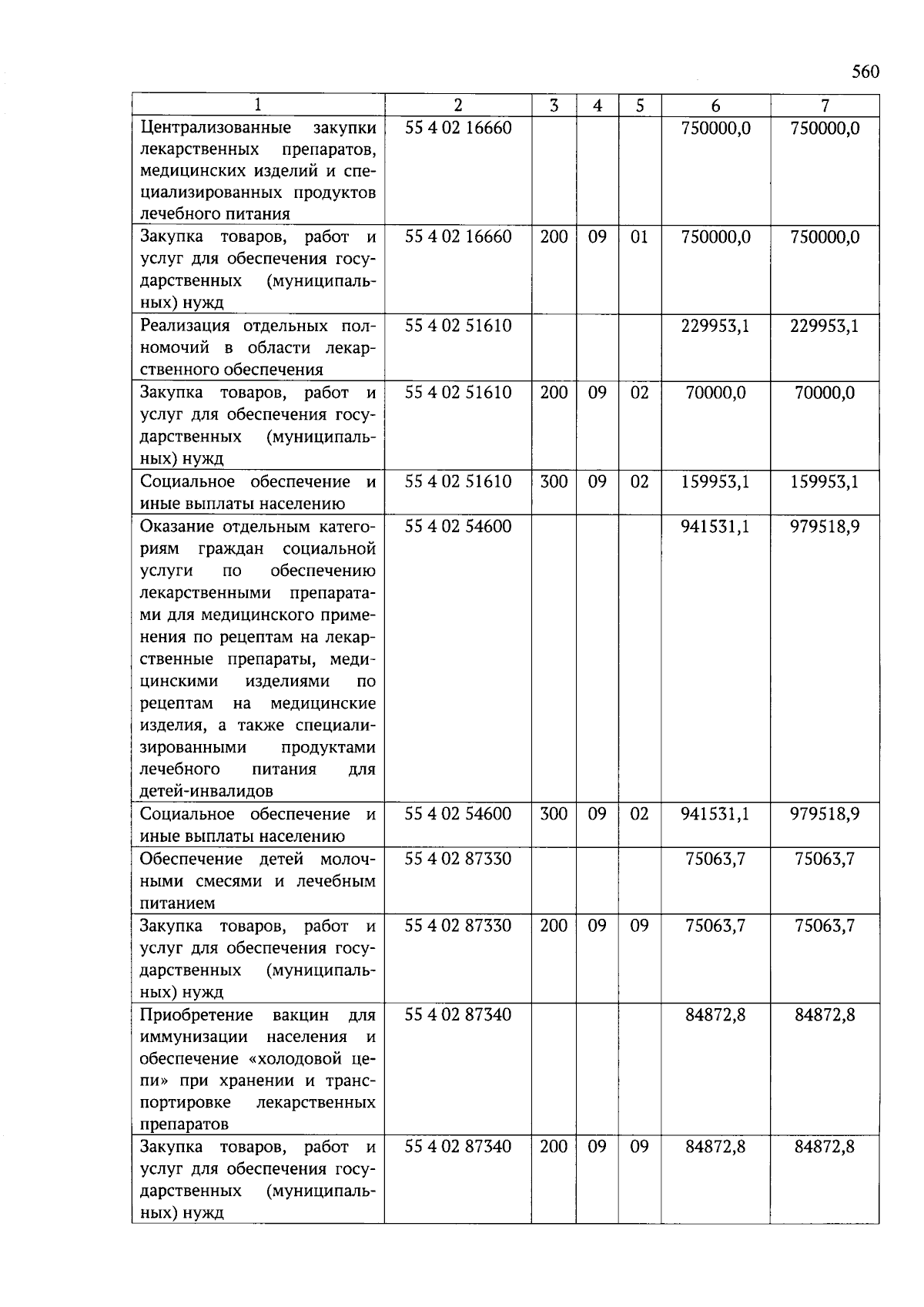 560

| 1 | 2 | 3 | 4 | 5 | 6 | 7 |
|---|---|---|---|---|---|---|
| Централизованные закупки лекарственных препаратов, медицинских изделий и специализированных продуктов лечебного питания | 55 4 02 16660 | | | | 750000,0 | 750000,0 |
| Закупка товаров, работ и услуг для обеспечения государственных (муниципальных) нужд | 55 4 02 16660 | 200 | 09 | 01 | 750000,0 | 750000,0 |
| Реализация отдельных полномочий в области лекарственного обеспечения | 55 4 02 51610 | | | | 229953,1 | 229953,1 |
| Закупка товаров, работ и услуг для обеспечения государственных (муниципальных) нужд | 55 4 02 51610 | 200 | 09 | 02 | 70000,0 | 70000,0 |
| Социальное обеспечение и иные выплаты населению | 55 4 02 51610 | 300 | 09 | 02 | 159953,1 | 159953,1 |
| Оказание отдельным категориям граждан социальной услуги по обеспечению лекарственными препаратами для медицинского применения по рецептам на лекарственные препараты, медицинскими изделиями по рецептам на медицинские изделия, а также специализированными продуктами лечебного питания для детей-инвалидов | 55 4 02 54600 | | | | 941531,1 | 979518,9 |
| Социальное обеспечение и иные выплаты населению | 55 4 02 54600 | 300 | 09 | 02 | 941531,1 | 979518,9 |
| Обеспечение детей молочными смесями и лечебным питанием | 55 4 02 87330 | | | | 75063,7 | 75063,7 |
| Закупка товаров, работ и услуг для обеспечения государственных (муниципальных) нужд | 55 4 02 87330 | 200 | 09 | 09 | 75063,7 | 75063,7 |
| Приобретение вакцин для иммунизации населения и обеспечение «холодовой цепи» при хранении и транспортировке лекарственных препаратов | 55 4 02 87340 | | | | 84872,8 | 84872,8 |
| Закупка товаров, работ и услуг для обеспечения государственных (муниципальных) нужд | 55 4 02 87340 | 200 | 09 | 09 | 84872,8 | 84872,8 |